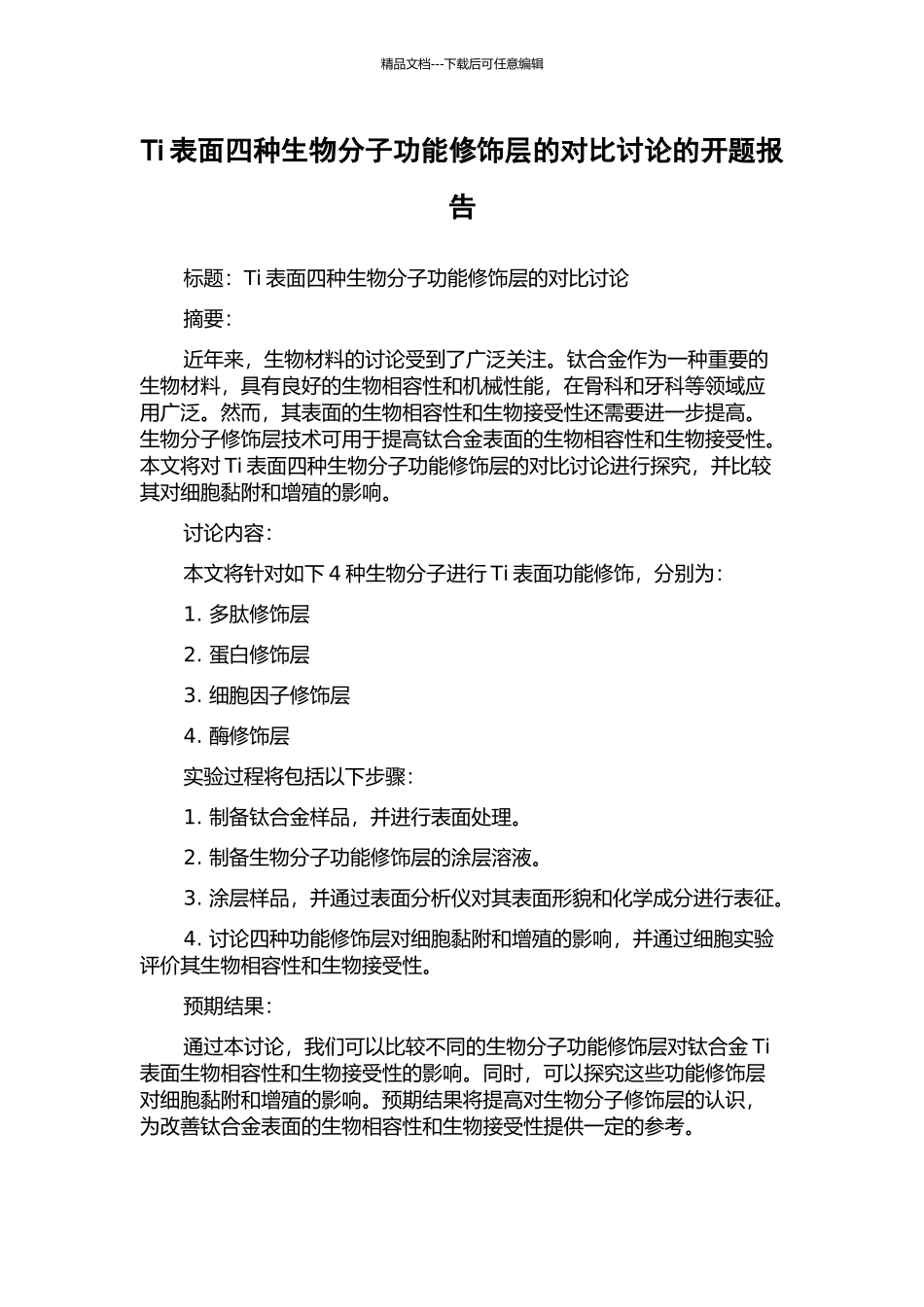 精品文档---下载后可任意编辑

Ti 表面四种生物分子功能修饰层的对比讨论的开题报告

标题：Ti 表面四种生物分子功能修饰层的对比讨论

摘要：

近年来，生物材料的讨论受到了广泛关注。钛合金作为一种重要的生物材料，具有良好的生物相容性和机械性能，在骨科和牙科等领域应用广泛。然而，其表面的生物相容性和生物接受性还需要进一步提高。生物分子修饰层技术可用于提高钛合金表面的生物相容性和生物接受性。本文将对 Ti 表面四种生物分子功能修饰层的对比讨论进行探究，并比较其对细胞黏附和增殖的影响。

讨论内容：

本文将针对如下 4 种生物分子进行 Ti 表面功能修饰，分别为：

1. 多肽修饰层

2. 蛋白修饰层

3. 细胞因子修饰层

4. 酶修饰层

实验过程将包括以下步骤：

1. 制备钛合金样品，并进行表面处理。

2. 制备生物分子功能修饰层的涂层溶液。

3. 涂层样品，并通过表面分析仪对其表面形貌和化学成分进行表征。

4. 讨论四种功能修饰层对细胞黏附和增殖的影响，并通过细胞实验评价其生物相容性和生物接受性。

预期结果：

通过本讨论，我们可以比较不同的生物分子功能修饰层对钛合金 Ti 表面生物相容性和生物接受性的影响。同时，可以探究这些功能修饰层对细胞黏附和增殖的影响。预期结果将提高对生物分子修饰层的认识，为改善钛合金表面的生物相容性和生物接受性提供一定的参考。